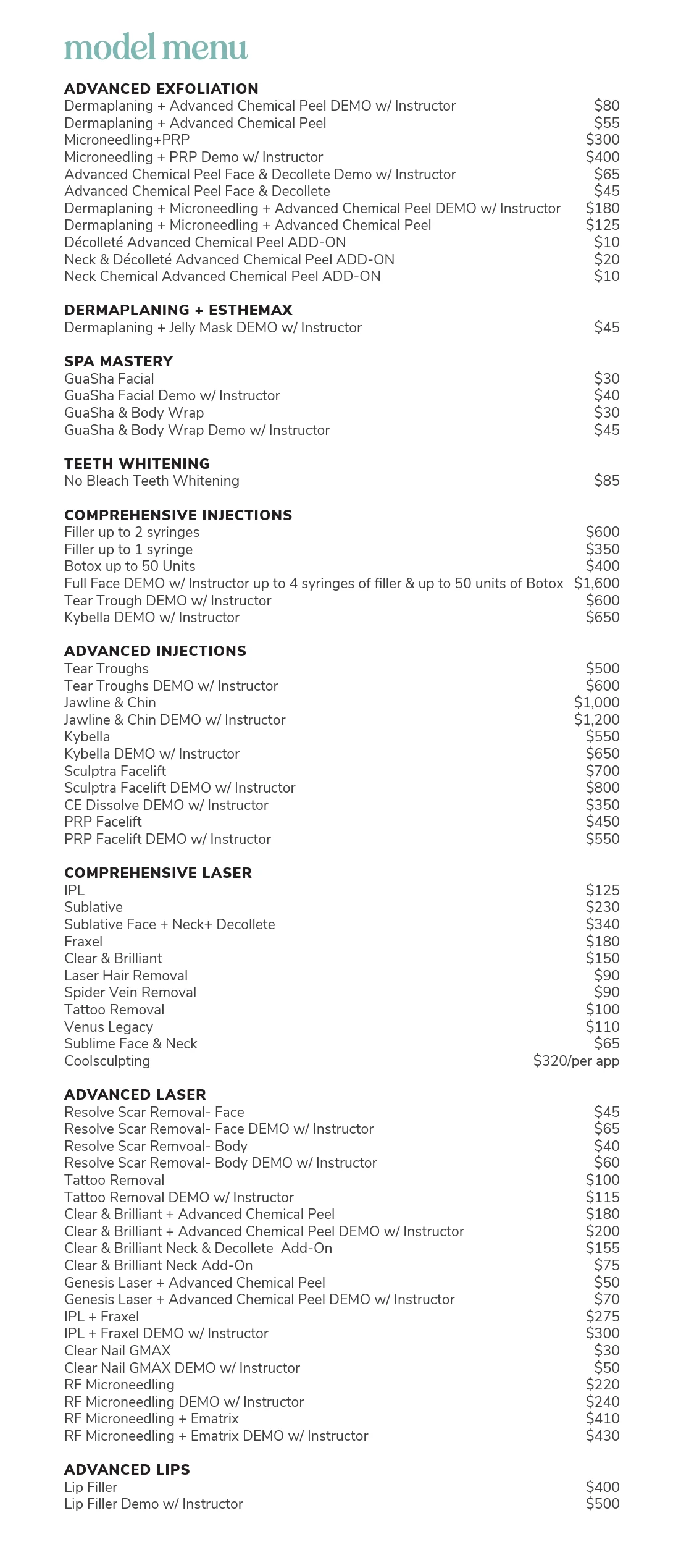 model menu

ADVANCED EXFOLIATION
Dermaplaning + Advanced Chemical Peel DEMO w/ Instructor $80
Dermaplaning + Advanced Chemical Peel $55
Microneedling+PRP $300
Microneedling + PRP Demo w/ Instructor $400
Advanced Chemical Peel Face & Decollete Demo w/ Instructor $65
Advanced Chemical Peel Face & Decollete $45
Dermaplaning + Microneedling + Advanced Chemical Peel DEMO w/ Instructor $180
Dermaplaning + Microneedling + Advanced Chemical Peel $125
Décolleté Advanced Chemical Peel ADD-ON $10
Neck & Décolleté Advanced Chemical Peel ADD-ON $20
Neck Chemical Advanced Chemical Peel ADD-ON $10

DERMAPLANING + ESTHEMAX
Dermaplaning + Jelly Mask DEMO w/ Instructor $45

SPA MASTERY
GuaSha Facial $30
GuaSha Facial Demo w/ Instructor $40
GuaSha & Body Wrap $30
GuaSha & Body Wrap Demo w/ Instructor $45

TEETH WHITENING
No Bleach Teeth Whitening $85

COMPREHENSIVE INJECTIONS
Filler up to 2 syringes $600
Filler up to 1 syringe $350
Botox up to 50 Units $400
Full Face DEMO w/ Instructor up to 4 syringes of filler & up to 50 units of Botox $1,600
Tear Trough DEMO w/ Instructor $600
Kybella DEMO w/ Instructor $650

ADVANCED INJECTIONS
Tear Troughs $500
Tear Troughs DEMO w/ Instructor $600
Jawline & Chin $1,000
Jawline & Chin DEMO w/ Instructor $1,200
Kybella $550
Kybella DEMO w/ Instructor $650
Sculptra Facelift $700
Sculptra Facelift DEMO w/ Instructor $800
CE Dissolve DEMO w/ Instructor $350
PRP Facelift $450
PRP Facelift DEMO w/ Instructor $550

COMPREHENSIVE LASER
IPL $125
Sublative $230
Sublative Face + Neck+ Decollete $340
Fraxel $180
Clear & Brilliant $150
Laser Hair Removal $90
Spider Vein Removal $90
Tattoo Removal $100
Venus Legacy $110
Sublime Face & Neck $65
Coolsculpting $320/per app

ADVANCED LASER
Resolve Scar Removal- Face $45
Resolve Scar Removal- Face DEMO w/ Instructor $65
Resolve Scar Remvoal- Body $40
Resolve Scar Removal- Body DEMO w/ Instructor $60
Tattoo Removal $100
Tattoo Removal DEMO w/ Instructor $115
Clear & Brilliant + Advanced Chemical Peel $180
Clear & Brilliant + Advanced Chemical Peel DEMO w/ Instructor $200
Clear & Brilliant Neck & Decollete Add-On $155
Clear & Brilliant Neck Add-On $75
Genesis Laser + Advanced Chemical Peel $50
Genesis Laser + Advanced Chemical Peel DEMO w/ Instructor $70
IPL + Fraxel $275
IPL + Fraxel DEMO w/ Instructor $300
Clear Nail GMAX $30
Clear Nail GMAX DEMO w/ Instructor $50
RF Microneedling $220
RF Microneedling DEMO w/ Instructor $240
RF Microneedling + Ematrix $410
RF Microneedling + Ematrix DEMO w/ Instructor $430

ADVANCED LIPS
Lip Filler $400
Lip Filler Demo w/ Instructor $500